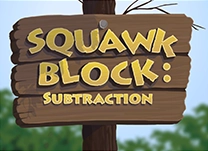 SQUAWK BLOCK:
SUBTRACTION